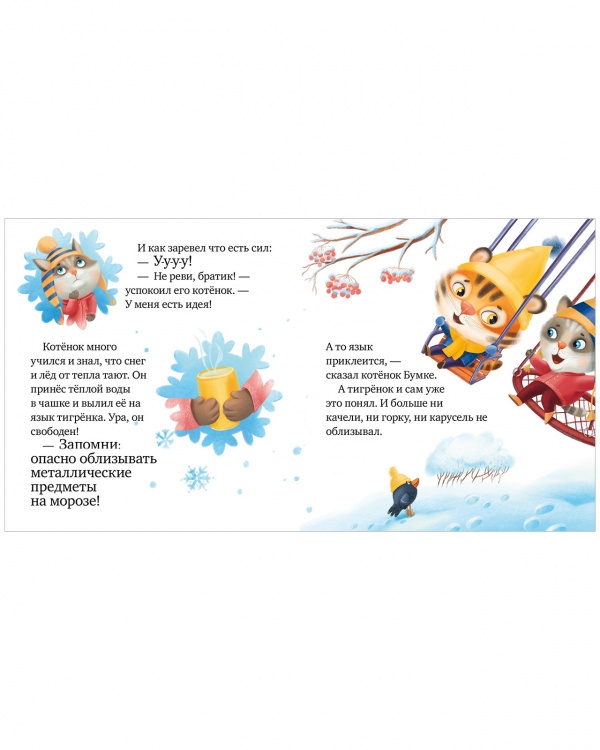 И как заревел что есть сил:
— У-у-у-у!
— Не реви, братик! — успокоил его котёнок. — У меня есть идея!

Котёнок много учился и знал, что снег и лёд от тепла тают. Он принёс тёплой воды в чашке и вылил её на язык тигрёнка. Ура, он свободен!

— Запомни: опасно облизывать металлические предметы на морозе!

А то язык приклеится, — сказал котёнок Бумке.

А тигрёнок и сам уже это понял. И больше ни качели, ни горку, ни карусель не облизывал.